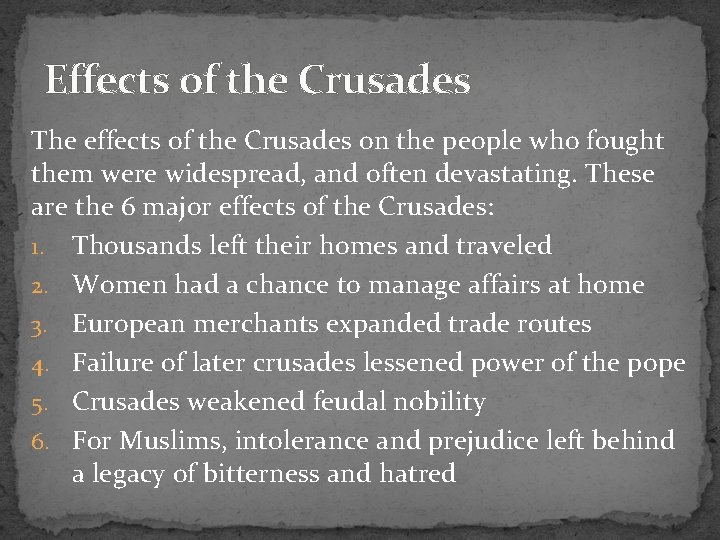 Effects of the Crusades

The effects of the Crusades on the people who fought them were widespread, and often devastating. These are the 6 major effects of the Crusades:

1. Thousands left their homes and traveled
2. Women had a chance to manage affairs at home
3. European merchants expanded trade routes
4. Failure of later crusades lessened power of the pope
5. Crusades weakened feudal nobility
6. For Muslims, intolerance and prejudice left behind a legacy of bitterness and hatred